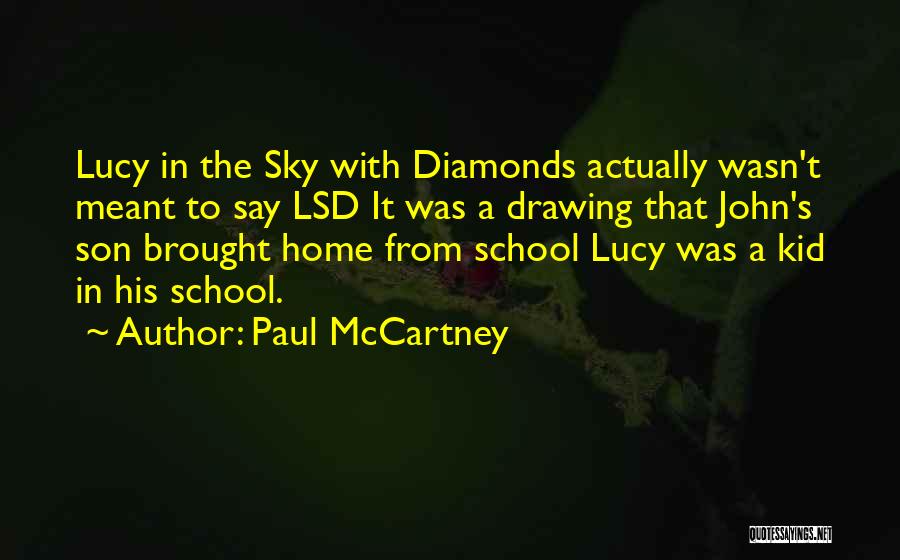 Lucy in the Sky with Diamonds actually wasn't meant to say LSD It was a drawing that John's son brought home from school Lucy was a kid in his school.

~ Author: Paul McCartney

QUOTESSAYINGS.NET